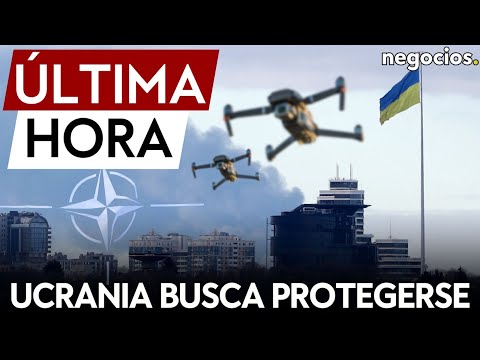 ÚLTIMA HORA

negocios.

UCRANIA BUSCA PROTEGERSE